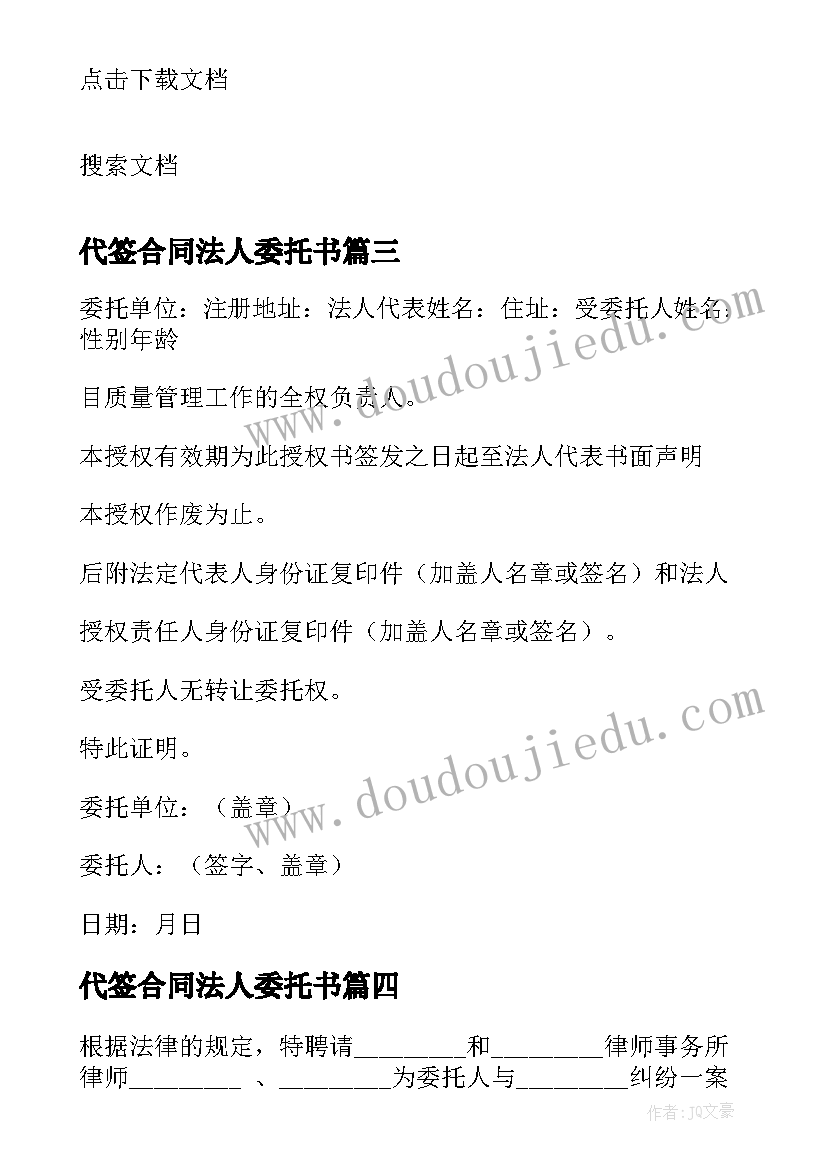 点击下载文档

搜索文档

代签合同法人委托书篇三

委托单位：注册地址：法人代表姓名：住址：受委托人姓名：性别年龄

目质量管理工作的全权负责人。

本授权有效期为此授权书签发之日起至法人代表书面声明

本授权作废为止。

后附法定代表人身份证复印件（加盖人名章或签名）和法人

授权责任人身份证复印件（加盖人名章或签名）。

受委托人无转让委托权。

特此证明。

委托单位：（盖章）

委托人：（签字、盖章）

日期：月日

代签合同法人委托书篇四

根据法律的规定，特聘请________和________律师事务所律师________ 、________为委托人与________纠纷一案

www.doudoujiedu.com

www.doudoujiedu.com

作者：JQ文豪